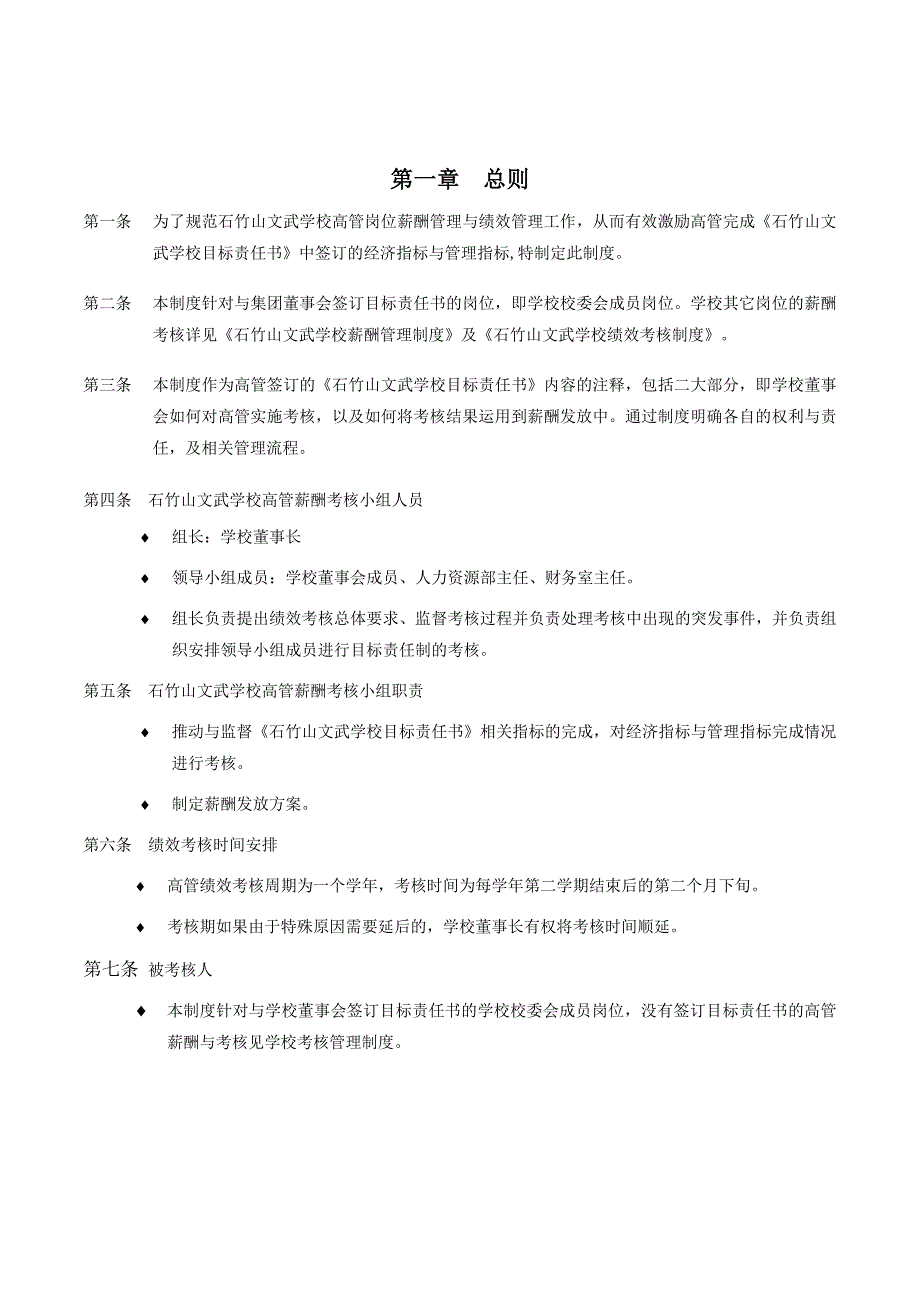 第一章　总则

第一条　为了规范石竹山文武学校高管岗位薪酬管理与绩效管理工作，从而有效激励高管完成《石竹山文武学校目标责任书》中签订的经济指标与管理指标,特制定此制度。

第二条　本制度针对与集团董事会签订目标责任书的岗位，即学校校委会成员岗位。学校其它岗位的薪酬考核详见《石竹山文武学校薪酬管理制度》及《石竹山文武学校绩效考核制度》。

第三条　本制度作为高管签订的《石竹山文武学校目标责任书》内容的注释，包括二大部分，即学校董事会如何对高管实施考核，以及如何将考核结果运用到薪酬发放中。通过制度明确各自的权利与责任，及相关管理流程。

第四条　石竹山文武学校高管薪酬考核小组人员

♦　组长：学校董事长

♦　领导小组成员：学校董事会成员、人力资源部主任、财务室主任。

♦　组长负责提出绩效考核总体要求、监督考核过程并负责处理考核中出现的突发事件，并负责组织安排领导小组成员进行目标责任制的考核。

第五条　石竹山文武学校高管薪酬考核小组职责

♦　推动与监督《石竹山文武学校目标责任书》相关指标的完成，对经济指标与管理指标完成情况进行考核。

♦　制定薪酬发放方案。

第六条　绩效考核时间安排

♦　高管绩效考核周期为一个学年，考核时间为每学年第二学期结束后的第二个月下旬。

♦　考核期如果由于特殊原因需要延后的，学校董事长有权将考核时间顺延。

第七条　被考核人

♦　本制度针对与学校董事会签订目标责任书的学校校委会成员岗位，没有签订目标责任书的高管薪酬与考核见学校考核管理制度。